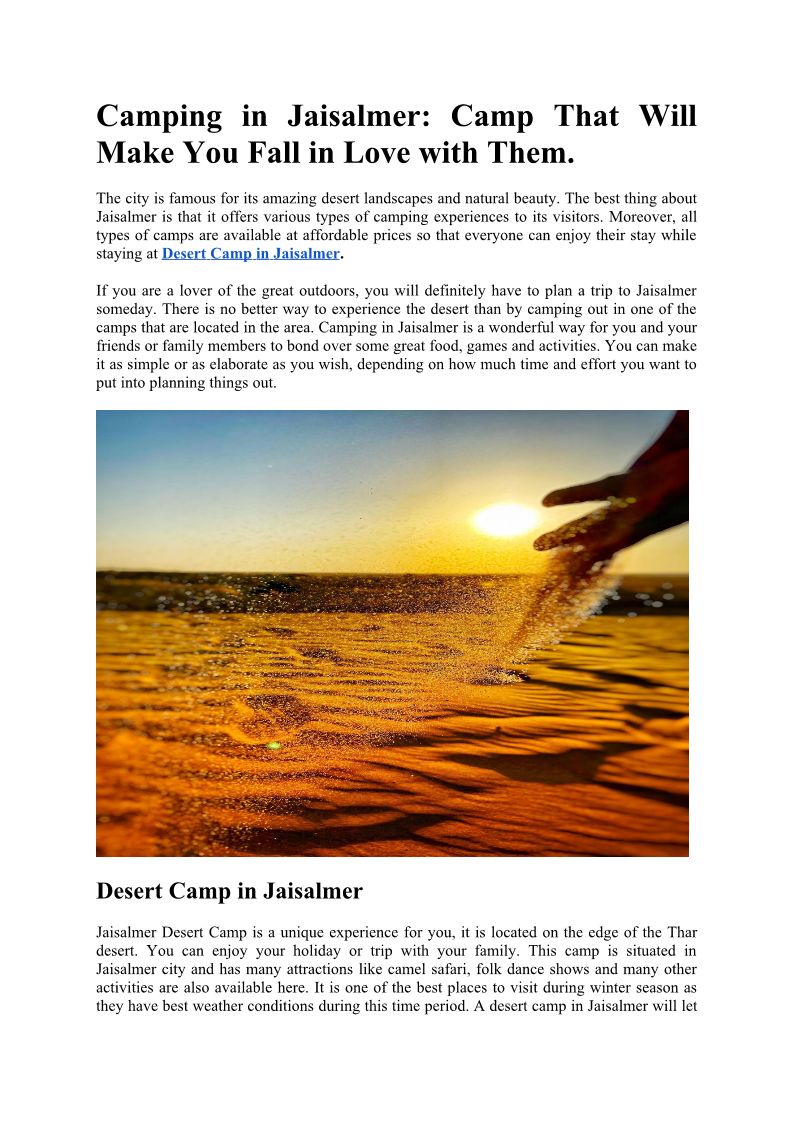 Camping in Jaisalmer: Camp That Will Make You Fall in Love with Them.

The city is famous for its amazing desert landscapes and natural beauty. The best thing about Jaisalmer is that it offers various types of camping experiences to its visitors. Moreover, all types of camps are available at affordable prices so that everyone can enjoy their stay while staying at Desert Camp in Jaisalmer.

If you are a lover of the great outdoors, you will definitely have to plan a trip to Jaisalmer someday. There is no better way to experience the desert than by camping out in one of the camps that are located in the area. Camping in Jaisalmer is a wonderful way for you and your friends or family members to bond over some great food, games and activities. You can make it as simple or as elaborate as you wish, depending on how much time and effort you want to put into planning things out.

Desert Camp in Jaisalmer

Jaisalmer Desert Camp is a unique experience for you, it is located on the edge of the Thar desert. You can enjoy your holiday or trip with your family. This camp is situated in Jaisalmer city and has many attractions like camel safari, folk dance shows and many other activities are also available here. It is one of the best places to visit during winter season as they have best weather conditions during this time period. A desert camp in Jaisalmer will let